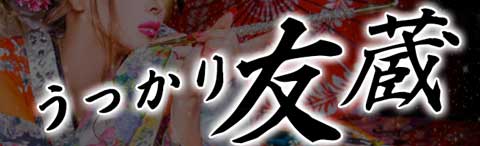 うっかり友蔵